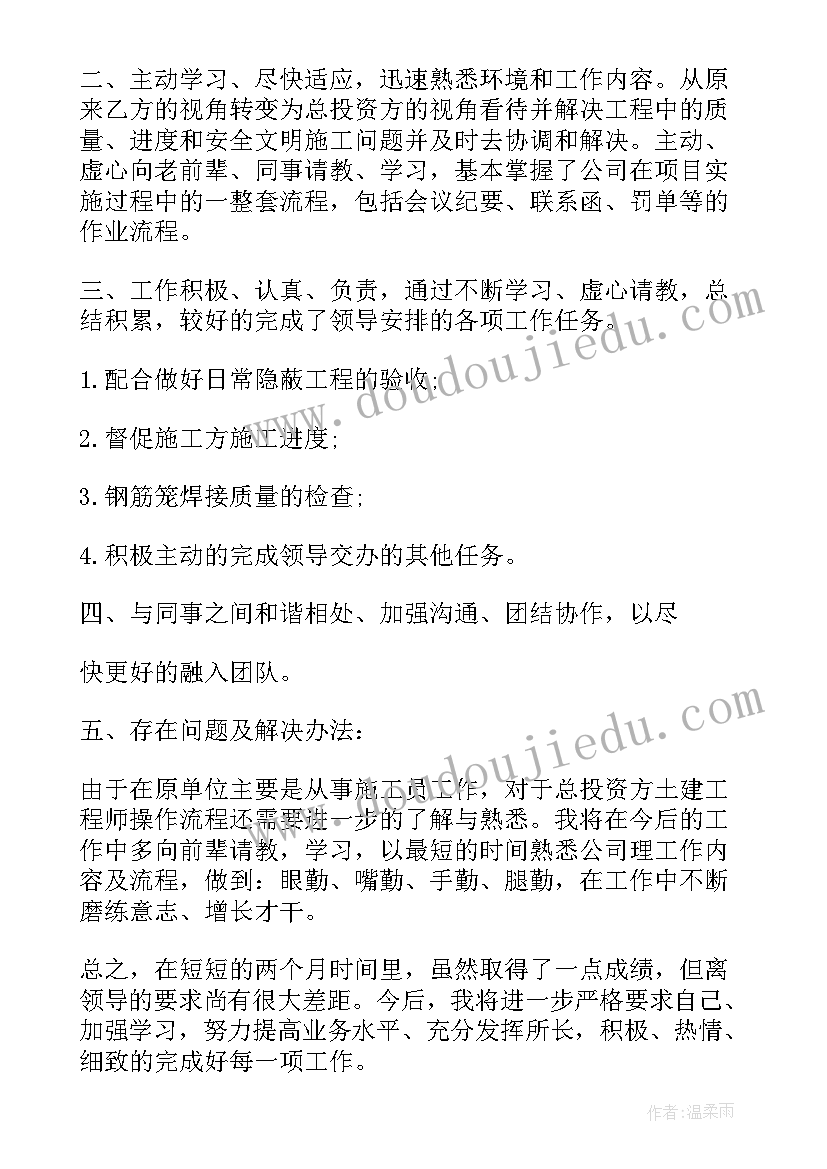 二、主动学习、尽快适应，迅速熟悉环境和工作内容。从原来乙方的视角转变为总投资方的视角看待并解决工程中的质量、进度和安全文明施工问题并及时去协调和解决。主动、虚心向老前辈、同事请教、学习，基本掌握了公司在项目实施过程中的一整套流程，包括会议纪要、联系函、罚单等的作业流程。

三、工作积极、认真、负责，通过不断学习、虚心请教，总结积累，较好的完成了领导安排的各项工作任务。

1.配合做好日常隐蔽工程的验收;

2.督促施工方施工进度;

3.钢筋笼焊接质量的检查;

4.积极主动的完成领导交办的其他任务。

四、与同事之间和谐相处、加强沟通、团结协作，以尽

快更好的融入团队。

五、存在问题及解决办法:

由于在原单位主要是从事施工员工作，对于总投资方土建工程师操作流程还需要进一步的了解与熟悉。我将在今后的工作中多向前辈请教，学习，以最短的时间熟悉公司理工作内容及流程，做到：眼勤、嘴勤、手勤、腿勤，在工作中不断磨练意志、增长才干。

总之，在短短的两个月时间里，虽然取得了一点成绩，但离领导的要求尚有很大差距。今后，我将进一步严格要求自己、加强学习，努力提高业务水平、充分发挥所长，积极、热情、细致的完成好每一项工作。

www.doudoujiedu.com

www.doudoujiedu.com

作者:温柔雨